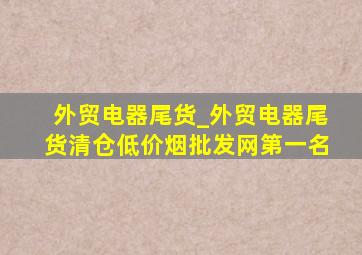 外贸电器尾货_外贸电器尾货清仓低价烟批发网第一名